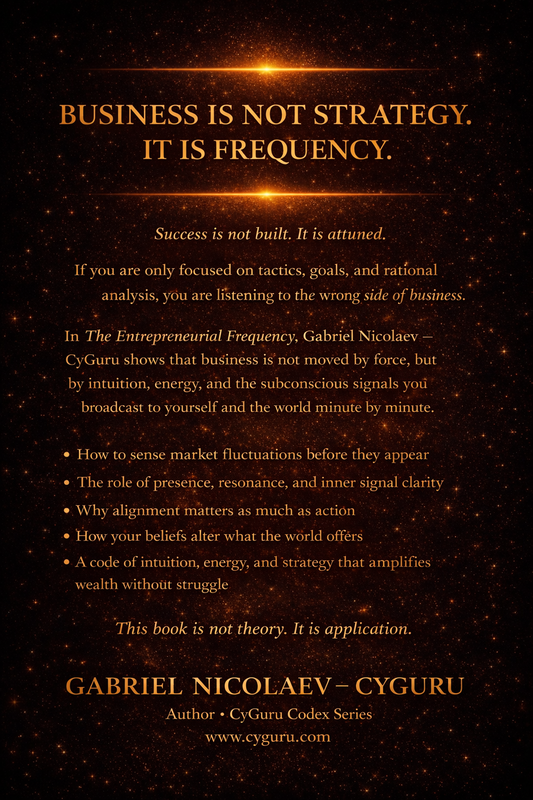 BUSINESS IS NOT STRATEGY.
IT IS FREQUENCY.

Success is not built. It is attuned.

If you are only focused on tactics, goals, and rational analysis, you are listening to the wrong side of business.

In The Entrepreneurial Frequency, Gabriel Nicolaev – CyGuru shows that business is not moved by force, but by intuition, energy, and the subconscious signals you broadcast to yourself and the world minute by minute.

• How to sense market fluctuations before they appear
• The role of presence, resonance, and inner signal clarity
• Why alignment matters as much as action
• How your beliefs alter what the world offers
• A code of intuition, energy, and strategy that amplifies wealth without struggle

This book is not theory. It is application.

GABRIEL NICOLAEV – CYGURU
Author • CyGuru Codex Series
www.cyguru.com